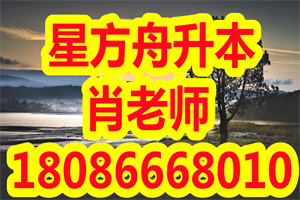 星方舟升本
肖老师
18086668010